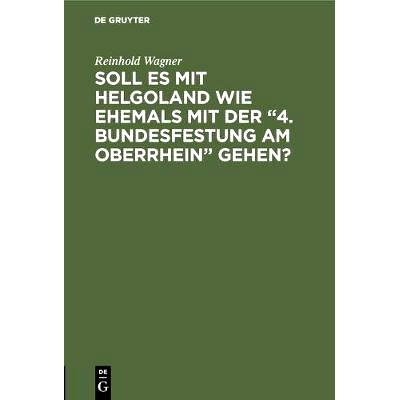 DE GRUYTER

Reinhold Wagner

SOLL ES MIT HELGOLAND WIE EHEMALS MIT DER “4. BUNDESFESTUNG AM OBERRHEIN” GEHEN?

DE G